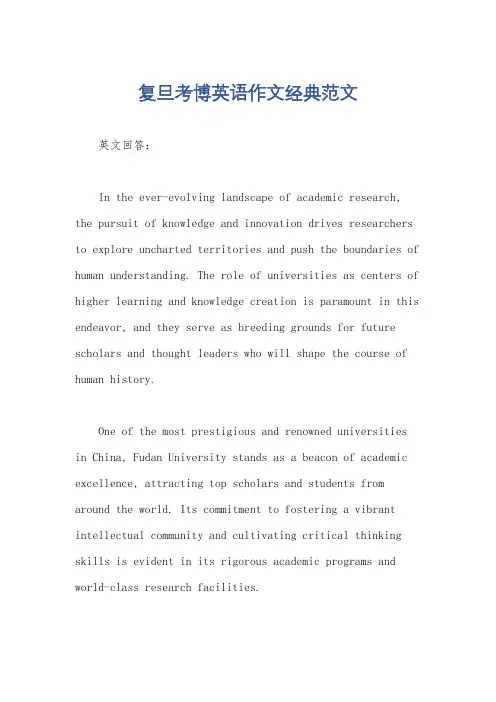 复旦考博英语作文经典范文

英文回答：

In the ever-evolving landscape of academic research, the pursuit of knowledge and innovation drives researchers to explore uncharted territories and push the boundaries of human understanding. The role of universities as centers of higher learning and knowledge creation is paramount in this endeavor, and they serve as breeding grounds for future scholars and thought leaders who will shape the course of human history.

One of the most prestigious and renowned universities in China, Fudan University stands as a beacon of academic excellence, attracting top scholars and students from around the world. Its commitment to fostering a vibrant intellectual community and cultivating critical thinking skills is evident in its rigorous academic programs and world-class research facilities.